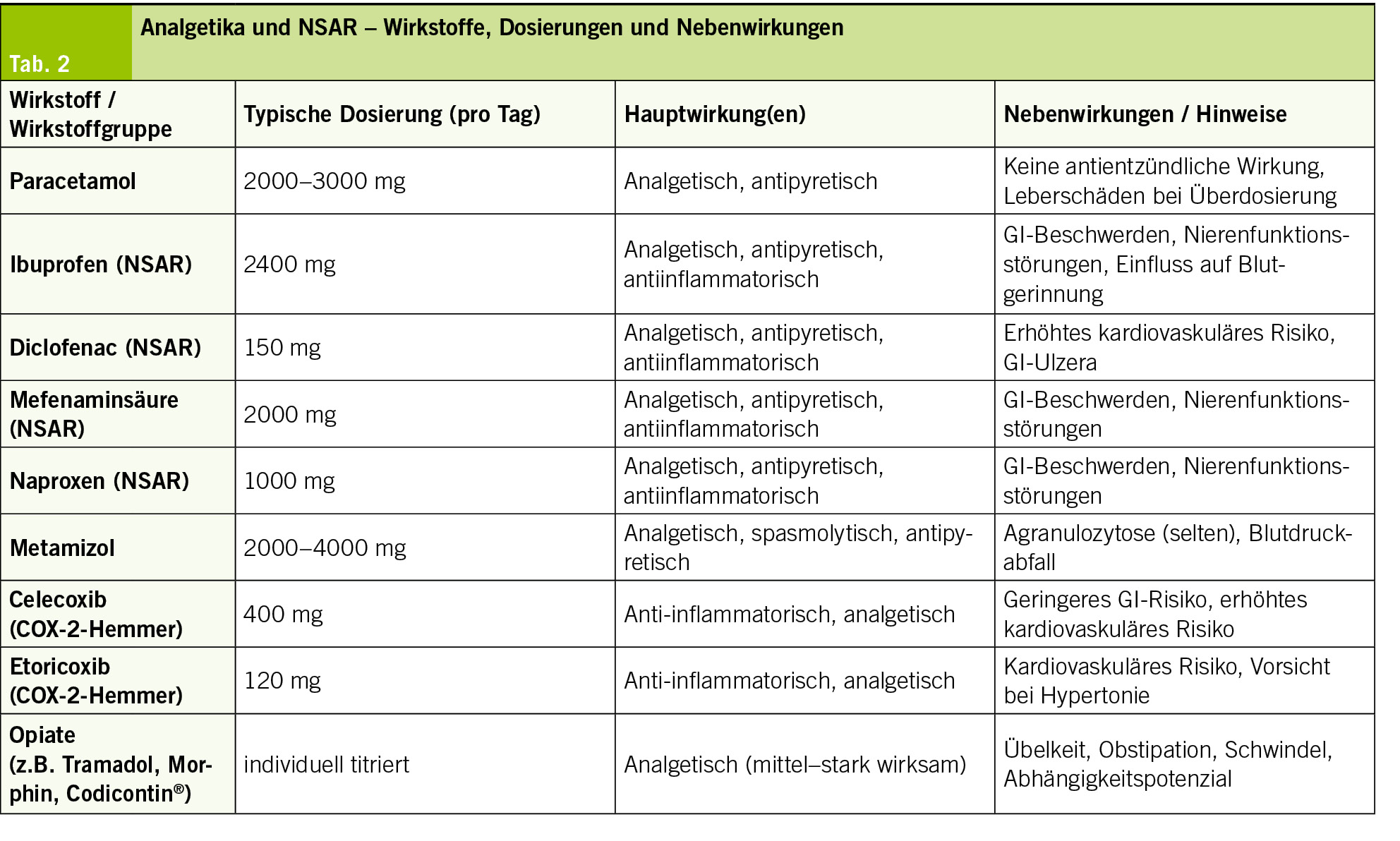 Tab. 2

Analgetika und NSAR – Wirkstoffe, Dosierungen und Nebenwirkungen

| Wirkstoff / Wirkstoffgruppe | Typische Dosierung (pro Tag) | Hauptwirkung(en) | Nebenwirkungen / Hinweise |
|---|---|---|---|
| Paracetamol | 2000–3000 mg | Analgetisch, antipyretisch | Keine antientzündliche Wirkung, Leberschäden bei Überdosierung |
| Ibuprofen (NSAR) | 2400 mg | Analgetisch, antipyretisch, antiinflammatorisch | GI-Beschwerden, Nierenfunktionsstörungen, Einfluss auf Blutgerinnung |
| Diclofenac (NSAR) | 150 mg | Analgetisch, antipyretisch, antiinflammatorisch | Erhöhtes kardiovaskuläres Risiko, GI-Ulzera |
| Mefenaminsäure (NSAR) | 2000 mg | Analgetisch, antipyretisch, antiinflammatorisch | GI-Beschwerden, Nierenfunktionsstörungen |
| Naproxen (NSAR) | 1000 mg | Analgetisch, antipyretisch, antiinflammatorisch | GI-Beschwerden, Nierenfunktionsstörungen |
| Metamizol | 2000–4000 mg | Analgetisch, spasmolytisch, antipyretisch | Agranulozytose (selten), Blutdruckabfall |
| Celecoxib (COX-2-Hemmer) | 400 mg | Anti-inflammatorisch, analgetisch | Geringeres GI-Risiko, erhöhtes kardiovaskuläres Risiko |
| Etoricoxib (COX-2-Hemmer) | 120 mg | Anti-inflammatorisch, analgetisch | Kardiovaskuläres Risiko, Vorsicht bei Hypertonie |
| Opiate (z.B. Tramadol, Morphin, Codicontin®) | individuell titriert | Analgetisch (mittel–stark wirksam) | Übelkeit, Obstipation, Schwindel, Abhängigkeitspotenzial |